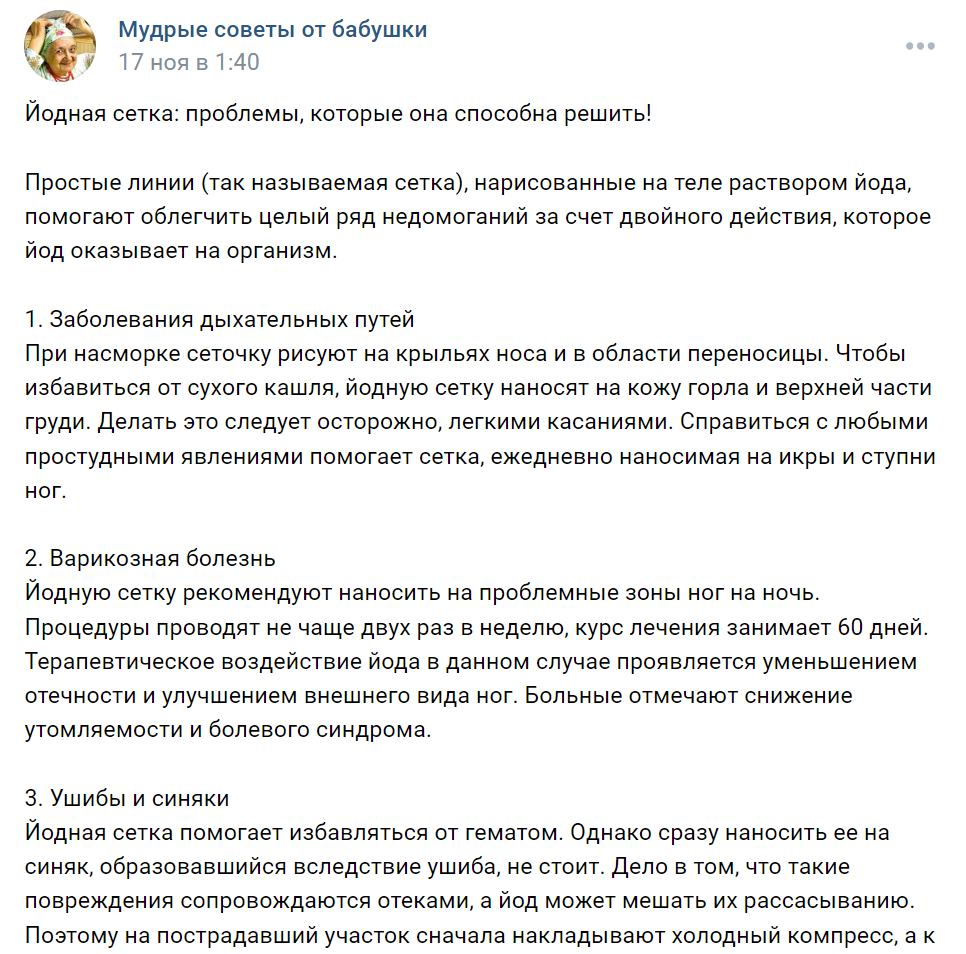 Мудрые советы от бабушки
17 ноя в 1:40

Йодная сетка: проблемы, которые она способна решить!

Простые линии (так называемая сетка), нарисованные на теле раствором йода, помогают облегчить целый ряд недомоганий за счет двойного действия, которое йод оказывает на организм.

1. Заболевания дыхательных путей
При насморке сеточку рисуют на крыльях носа и в области переносицы. Чтобы избавиться от сухого кашля, йодную сетку наносят на кожу горла и верхней части груди. Делать это следует осторожно, легкими касаниями. Справиться с любыми простудными явлениями помогает сетка, ежедневно наносимая на икры и ступни ног.

2. Варикозная болезнь
Йодную сетку рекомендуют наносить на проблемные зоны ног на ночь. Процедуры проводят не чаще двух раз в неделю, курс лечения занимает 60 дней. Терапевтическое воздействие йода в данном случае проявляется уменьшением отечности и улучшением внешнего вида ног. Больные отмечают снижение утомляемости и болевого синдрома.

3. Ушибы и синяки
Йодная сетка помогает избавляться от гематом. Однако сразу наносить ее на синяк, образовавшийся вследствие ушиба, не стоит. Дело в том, что такие повреждения сопровождаются отеками, а йод может мешать их рассасыванию. Поэтому на пострадавший участок сначала накладывают холодный компресс, а к